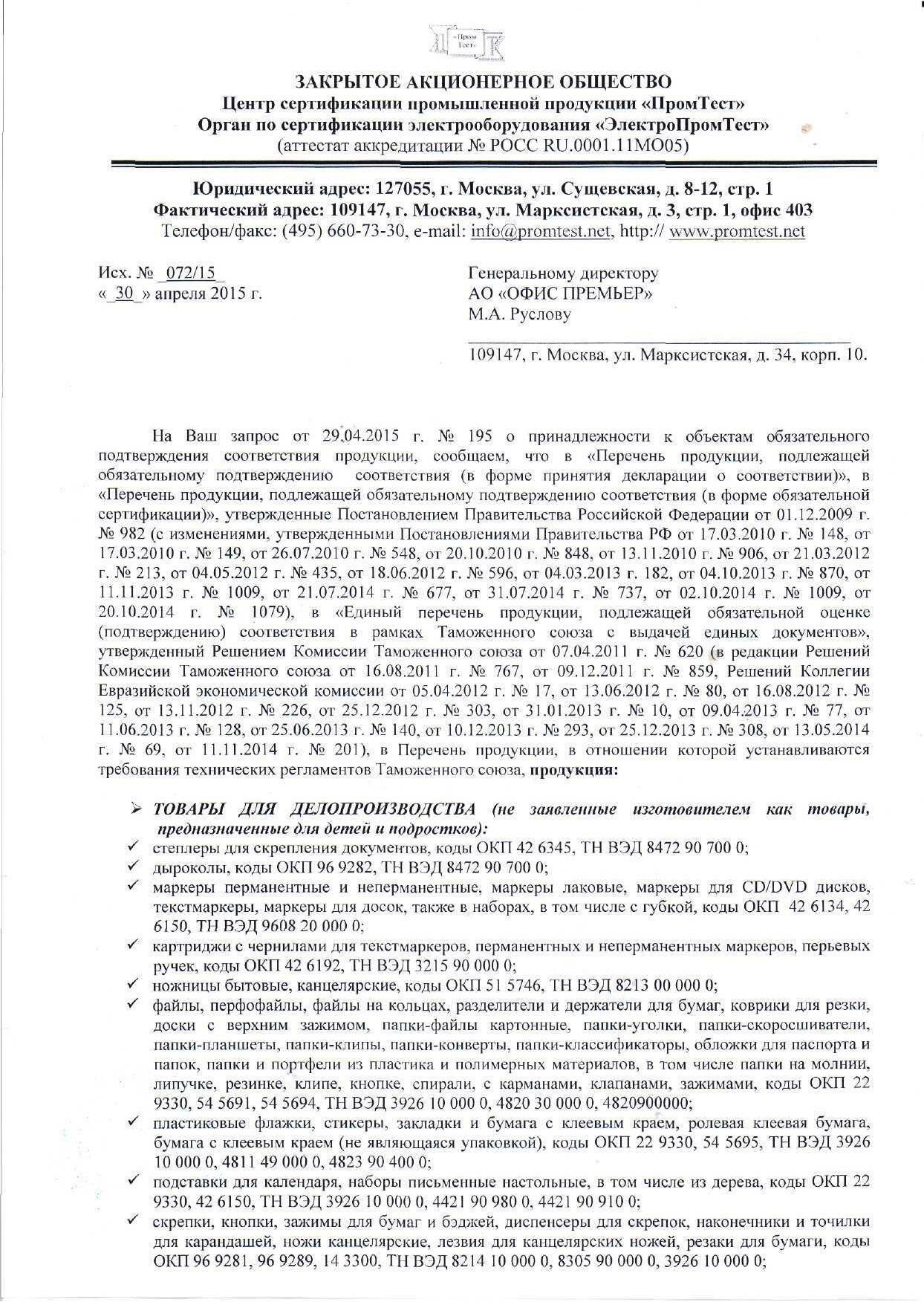 «Пром Тест»

ЗАКРЫТОЕ АКЦИОНЕРНОЕ ОБЩЕСТВО
Центр сертификации промышленной продукции «ПромТест»
Орган по сертификации электрооборудования «ЭлектроПромТест»
(аттестат аккредитации № РОСС RU.0001.11МО05)

Юридический адрес: 127055, г. Москва, ул. Сущевская, д. 8-12, стр. 1
Фактический адрес: 109147, г. Москва, ул. Марксистская, д. 3, стр. 1, офис 403
Телефон/факс: (495) 660-73-30, e-mail: info@promtest.net, http:// www.promtest.net

Исх. № 072/15
« 30 » апреля 2015 г.

Генеральному директору
АО «ОФИС ПРЕМЬЕР»
М.А. Руслову

109147, г. Москва, ул. Марксистская, д. 34, корп. 10.

На Ваш запрос от 29.04.2015 г. № 195 о принадлежности к объектам обязательного подтверждения соответствия продукции, сообщаем, что в «Перечень продукции, подлежащей обязательному подтверждению соответствия (в форме принятия декларации о соответствии)», в «Перечень продукции, подлежащей обязательному подтверждению соответствия (в форме обязательной сертификации)», утвержденные Постановлением Правительства Российской Федерации от 01.12.2009 г. № 982 (с изменениями, утвержденными Постановлениями Правительства РФ от 17.03.2010 г. № 148, от 17.03.2010 г. № 149, от 26.07.2010 г. № 548, от 20.10.2010 г. № 848, от 13.11.2010 г. № 906, от 21.03.2012 г. № 213, от 04.05.2012 г. № 435, от 18.06.2012 г. № 596, от 04.03.2013 г. 182, от 04.10.2013 г. № 870, от 11.11.2013 г. № 1009, от 21.07.2014 г. № 677, от 31.07.2014 г. № 737, от 02.10.2014 г. № 1009, от 20.10.2014 г. № 1079), в «Единый перечень продукции, подлежащей обязательной оценке (подтверждению) соответствия в рамках Таможенного союза с выдачей единых документов», утвержденный Решением Комиссии Таможенного союза от 07.04.2011 г. № 620 (в редакции Решений Комиссии Таможенного союза от 16.08.2011 г. № 767, от 09.12.2011 г. № 859, Решений Коллегии Евразийской экономической комиссии от 05.04.2012 г. № 17, от 13.06.2012 г. № 80, от 16.08.2012 г. № 125, от 13.11.2012 г. № 226, от 25.12.2012 г. № 303, от 31.01.2013 г. № 10, от 09.04.2013 г. № 77, от 11.06.2013 г. № 128, от 25.06.2013 г. № 140, от 10.12.2013 г. № 293, от 25.12.2013 г. № 308, от 13.05.2014 г. № 69, от 11.11.2014 г. № 201), в Перечень продукции, в отношении которой устанавливаются требования технических регламентов Таможенного союза, продукция:

➢ ТОВАРЫ ДЛЯ ДЕЛОПРОИЗВОДСТВА (не заявленные изготовителем как товары, предназначенные для детей и подростков):
✓ степлеры для скрепления документов, коды ОКП 42 6345, ТН ВЭД 8472 90 700 0;
✓ дыроколы, коды ОКП 96 9282, ТН ВЭД 8472 90 700 0;
✓ маркеры перманентные и неперманентные, маркеры лаковые, маркеры для CD/DVD дисков, текстмаркеры, маркеры для досок, также в наборах, в том числе с губкой, коды ОКП 42 6134, 42 6150, ТН ВЭД 9608 20 000 0;
✓ картриджи с чернилами для текстмаркеров, перманентных и неперманентных маркеров, перьевых ручек, коды ОКП 42 6192, ТН ВЭД 3215 90 000 0;
✓ ножницы бытовые, канцелярские, коды ОКП 51 5746, ТН ВЭД 8213 00 000 0;
✓ файлы, перфофайлы, файлы на кольцах, разделители и держатели для бумаг, коврики для резки, доски с верхним зажимом, папки-файлы картонные, папки-уголки, папки-скоросшиватели, папки-планшеты, папки-клипы, папки-конверты, папки-классификаторы, обложки для паспорта и папок, папки и портфели из пластика и полимерных материалов, в том числе папки на молнии, липучке, резинке, клипе, кнопке, спирали, с карманами, клапанами, зажимами, коды ОКП 22 9330, 54 5691, 54 5694, ТН ВЭД 3926 10 000 0, 4820 30 000 0, 4820900000;
✓ пластиковые флажки, стикеры, закладки и бумага с клеевым краем, ролевая клеевая бумага, бумага с клеевым краем (не являющаяся упаковкой), коды ОКП 22 9330, 54 5695, ТН ВЭД 3926 10 000 0, 4811 49 000 0, 4823 90 400 0;
✓ подставки для календаря, наборы письменные настольные, в том числе из дерева, коды ОКП 22 9330, 42 6150, ТН ВЭД 3926 10 000 0, 4421 90 980 0, 4421 90 910 0;
✓ скрепки, кнопки, зажимы для бумаг и бэджей, диспенсеры для скрепок, наконечники и точилки для карандашей, ножи канцелярские, лезвия для канцелярских ножей, резаки для бумаги, коды ОКП 96 9281, 96 9289, 14 3300, ТН ВЭД 8214 10 000 0, 8305 90 000 0, 3926 10 000 0;